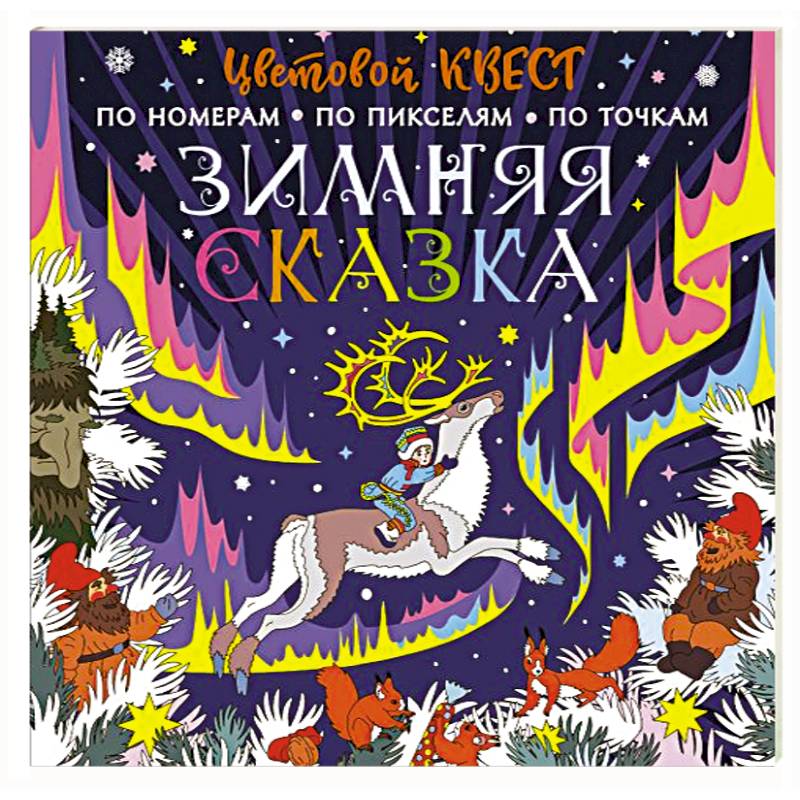 Цветовой КВЕСТ

ПО НОМЕРАМ • ПО ПИКСЕЛЯМ • ПО ТОЧКАМ

ЗИМНЯЯ СКАЗКА